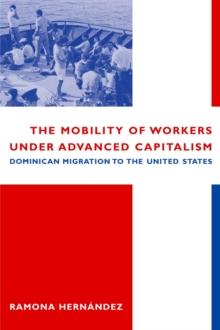 THE MOBILITY OF WORKERS UNDER ADVANCED CAPITALISM

DOMINICAN MIGRATION TO THE UNITED STATES

RAMONA HERNÁNDEZ